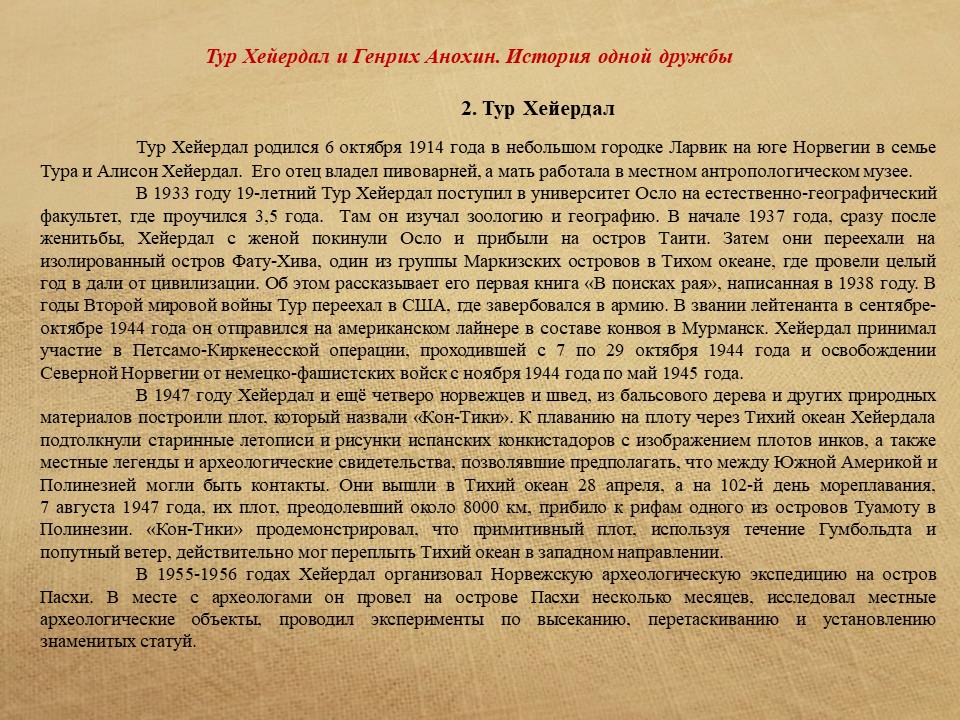 Тур Хейердал и Генрих Анохин. История одной дружбы

2. Тур Хейердал

Тур Хейердал родился 6 октября 1914 года в небольшом городке Ларвик на юге Норвегии в семье Тура и Алисон Хейердал. Его отец владел пивоварней, а мать работала в местном антропологическом музее.

В 1933 году 19-летний Тур Хейердал поступил в университет Осло на естественно-географический факультет, где проучился 3,5 года. Там он изучал зоологию и географию. В начале 1937 года, сразу после женитьбы, Хейердал с женой покинули Осло и прибыли на остров Таити. Затем они переехали на изолированный остров Фату-Хива, один из группы Маркизских островов в Тихом океане, где провели целый год в дали от цивилизации. Об этом рассказывает его первая книга «В поисках рая», написанная в 1938 году. В годы Второй мировой войны Тур переехал в США, где завербовался в армию. В звании лейтенанта в сентябре-октябре 1944 года он отправился на американском лайнере в составе конвоя в Мурманск. Хейердал принимал участие в Петсамо-Киркенесской операции, проходившей с 7 по 29 октября 1944 года и освобождении Северной Норвегии от немецко-фашистских войск с ноября 1944 года по май 1945 года.

В 1947 году Хейердал и ещё четверо норвежцев и швед, из бальсового дерева и других природных материалов построили плот, который назвали «Кон-Тики». К плаванию на плоту через Тихий океан Хейердала подтолкнули старинные летописи и рисунки испанских конкистадоров с изображением плотов инков, а также местные легенды и археологические свидетельства, позволявшие предполагать, что между Южной Америкой и Полинезией могли быть контакты. Они вышли в Тихий океан 28 апреля, а на 102-й день мореплавания, 7 августа 1947 года, их плот, преодолевший около 8000 км, прибило к рифам одного из островов Туамоту в Полинезии. «Кон-Тики» продемонстрировал, что примитивный плот, используя течение Гумбольдта и попутный ветер, действительно мог переплыть Тихий океан в западном направлении.

В 1955-1956 годах Хейердал организовал Норвежскую археологическую экспедицию на остров Пасхи. В месте с археологами он провел на острове Пасхи несколько месяцев, исследовал местные археологические объекты, проводил эксперименты по высеканию, перетаскиванию и установлению знаменитых статуй.